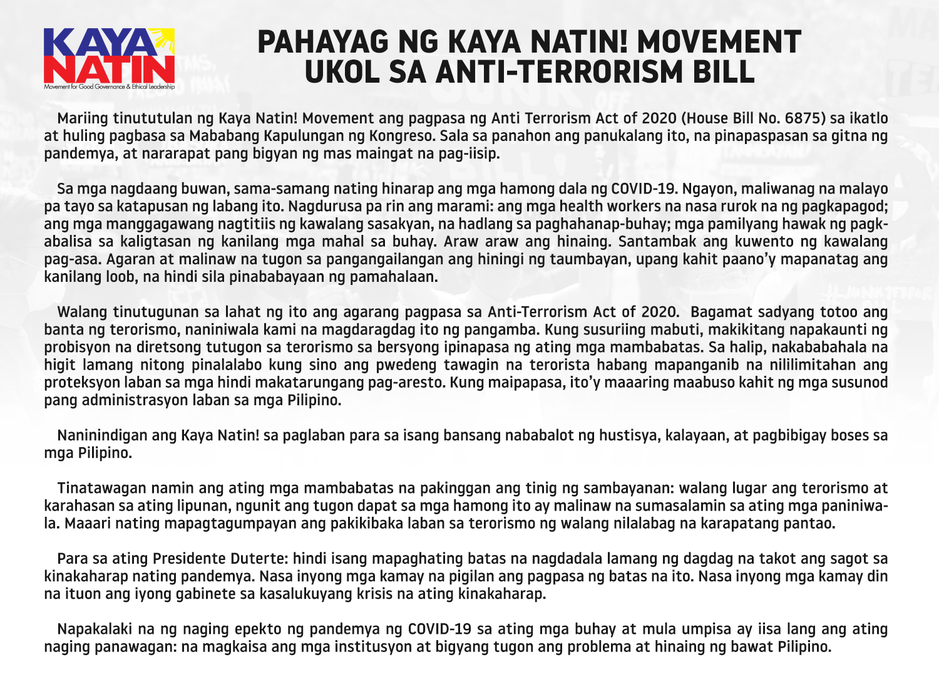 KAYA NATIN
Movement for Good Governance & Ethical Leadership

PAHAYAG NG KAYA NATIN! MOVEMENT UKOL SA ANTI-TERRORISM BILL

Mariing tinututulan ng Kaya Natin! Movement ang pagpasa ng Anti Terrorism Act of 2020 (House Bill No. 6875) sa ikatlo at huling pagbasa sa Mababang Kapulungan ng Kongreso. Sala sa panahon ang panukalang ito, na pinapaspasan sa gitna ng pandemya, at nararapat pang bigyan ng mas maingat na pag-iisip.

Sa mga nagdaang buwan, sama-samang nating hinarap ang mga hamong dala ng COVID-19. Ngayon, maliwanag na malayo pa tayo sa katapusan ng labang ito. Nagdurusa pa rin ang marami: ang mga health workers na nasa rurok na ng pagkapagod; ang mga manggagawang nagtitiis ng kawalang sasakyan, na hadlang sa paghahanap-buhay; mga pamilyang hawak ng pagkabalisa sa kaligtasan ng kanilang mga mahal sa buhay. Araw araw ang hinaing. Santambak ang kuwento ng kawalang pag-asa. Agaran at malinaw na tugon sa pangangailangan ang hiningi ng taumbayan, upang kahit paano'y mapanatag ang kanilang loob, na hindi sila pinababayaan ng pamahalaan.

Walang tinutugunan sa lahat ng ito ang agarang pagpasa sa Anti-Terrorism Act of 2020. Bagamat sadyang totoo ang banta ng terorismo, naniniwala kami na magdaragdag ito ng pangamba. Kung susuriing mabuti, makikitang napakaunti ng probisyon na diretsong tutugon sa terorismo sa bersyong ipinapasa ng ating mga mambabatas. Sa halip, nakababahala na higit lamang nitong pinalalabo kung sino ang pwedeng tawagin na terorista habang mapanganib na nililimitahan ang proteksyon laban sa mga hindi makatarungang pag-aresto. Kung maipapasa, ito'y maaaring maabuso kahit ng mga susunod pang administrasyon laban sa mga Pilipino.

Naninindigan ang Kaya Natin! sa paglaban para sa isang bansang nababalot ng hustisya, kalayaan, at pagbibigay boses sa mga Pilipino.

Tinatawagan namin ang ating mga mambabatas na pakinggan ang tinig ng sambayanan: walang lugar ang terorismo at karahasan sa ating lipunan, ngunit ang tugon dapat sa mga hamong ito ay malinaw na sumasalamin sa ating mga paniniwala. Maaari nating mapagtagumpayan ang pakikibaka laban sa terorismo ng walang nilalabag na karapatang pantao.

Para sa ating Presidente Duterte: hindi isang mapaghating batas na nagdadala lamang ng dagdag na takot ang sagot sa kinakaharap nating pandemya. Nasa inyong mga kamay na pigilan ang pagpasa ng batas na ito. Nasa inyong mga kamay din na ituon ang iyong gabinete sa kasalukuyang krisis na ating kinakaharap.

Napakalaki na ng naging epekto ng pandemya ng COVID-19 sa ating mga buhay at mula umpisa ay iisa lang ang ating naging panawagan: na magkaisa ang mga institusyon at bigyang tugon ang problema at hinaing ng bawat Pilipino.